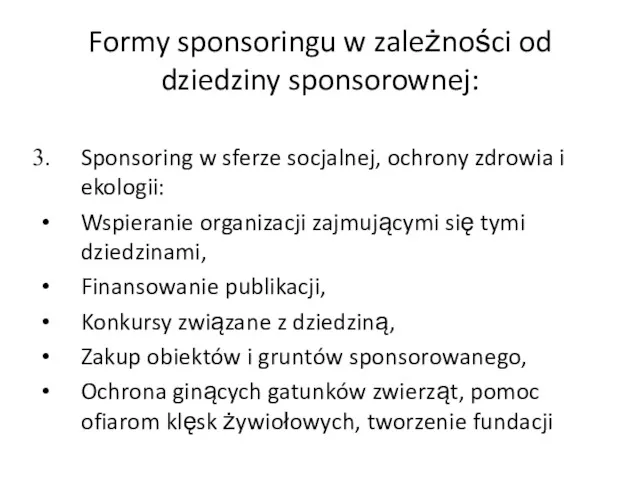 Formy sponsoringu w zależności od dziedziny sponsorownej:

3. Sponsoring w sferze socjalnej, ochrony zdrowia i ekologii:
• Wspieranie organizacji zajmującymi się tymi dziedzinami,
• Finansowanie publikacji,
• Konkursy związane z dziedziną,
• Zakup obiektów i gruntów sponsorowanego,
• Ochrona ginących gatunków zwierząt, pomoc ofiarom klęsk żywiołowych, tworzenie fundacji